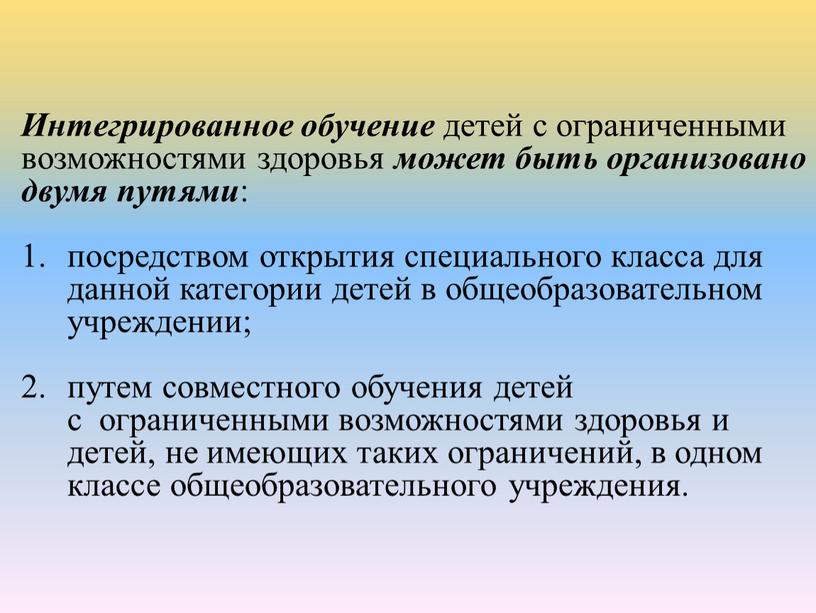 Интегрированное обучение детей с ограниченными возможностями здоровья может быть организовано двумя путями:

1. посредством открытия специального класса для данной категории детей в общеобразовательном учреждении;

2. путем совместного обучения детей с ограниченными возможностями здоровья и детей, не имеющих таких ограничений, в одном классе общеобразовательного учреждения.